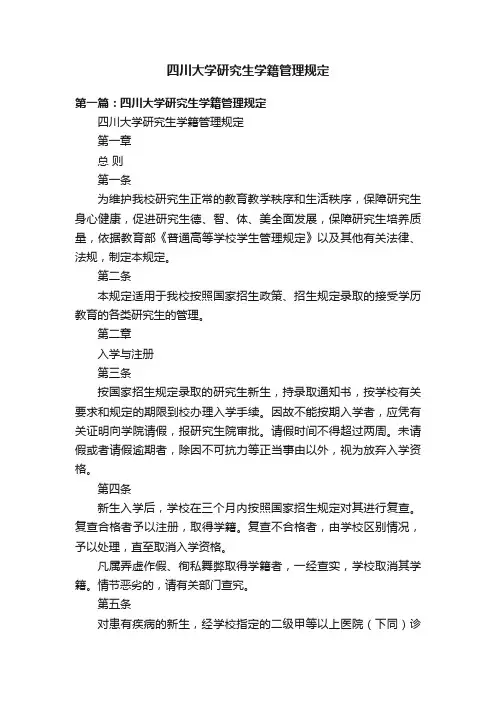 四川大学研究生学籍管理规定

第一篇：四川大学研究生学籍管理规定

四川大学研究生学籍管理规定

第一章

总 则

第一条

为维护我校研究生正常的教育教学秩序和生活秩序，保障研究生身心健康，促进研究生德、智、体、美全面发展，保障研究生培养质量，依据教育部《普通高等学校学生管理规定》以及其他有关法律、法规，制定本规定。

第二条

本规定适用于我校按照国家招生政策、招生规定录取的接受学历教育的各类研究生的管理。

第二章

入学与注册

第三条

按国家招生规定录取的研究生新生，持录取通知书，按学校有关要求和规定的期限到校办理入学手续。因故不能按期入学者，应凭有关证明向学院请假，报研究生院审批。请假时间不得超过两周。未请假或者请假逾期者，除因不可抗力等正当事由以外，视为放弃入学资格。

第四条

新生入学后，学校在三个月内按照国家招生规定对其进行复查。复查合格者予以注册，取得学籍。复查不合格者，由学校区别情况，予以处理，直至取消入学资格。

凡属弄虚作假、徇私舞弊取得学籍者，一经查实，学校取消其学籍。情节恶劣的，请有关部门查究。

第五条

对患有疾病的新生，经学校指定的二级甲等以上医院（下同）诊